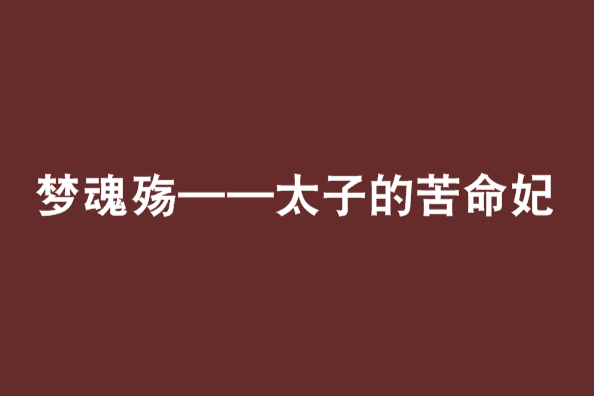 梦魂殇——太子的苦命妃